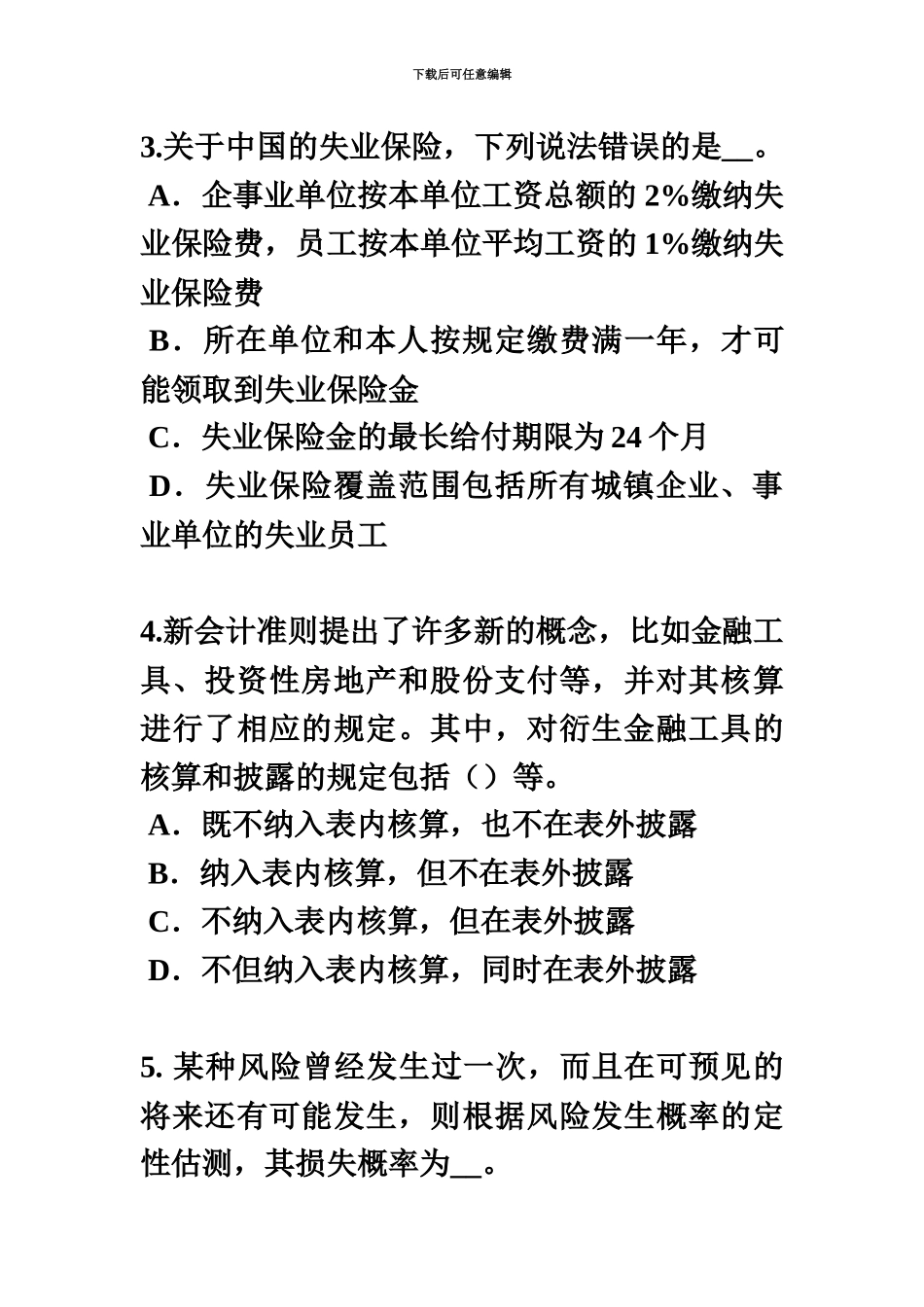 下载后可任意编辑

3.关于中国的失业保险，下列说法错误的是__。
A．企事业单位按本单位工资总额的 2%缴纳失业保险费，员工按本单位平均工资的 1%缴纳失业保险费
B．所在单位和本人按规定缴费满一年，才可能领取到失业保险金
C．失业保险金的最长给付期限为 24 个月
D．失业保险覆盖范围包括所有城镇企业、事业单位的失业员工

4.新会计准则提出了许多新的概念，比如金融工具、投资性房地产和股份支付等，并对其核算进行了相应的规定。其中，对衍生金融工具的核算和披露的规定包括（）等。
A．既不纳入表内核算，也不在表外披露
B．纳入表内核算，但不在表外披露
C．不纳入表内核算，但在表外披露
D．不但纳入表内核算，同时在表外披露

5. 某种风险曾经发生过一次，而且在可预见的将来还有可能发生，则根据风险发生概率的定性估测，其损失概率为__。